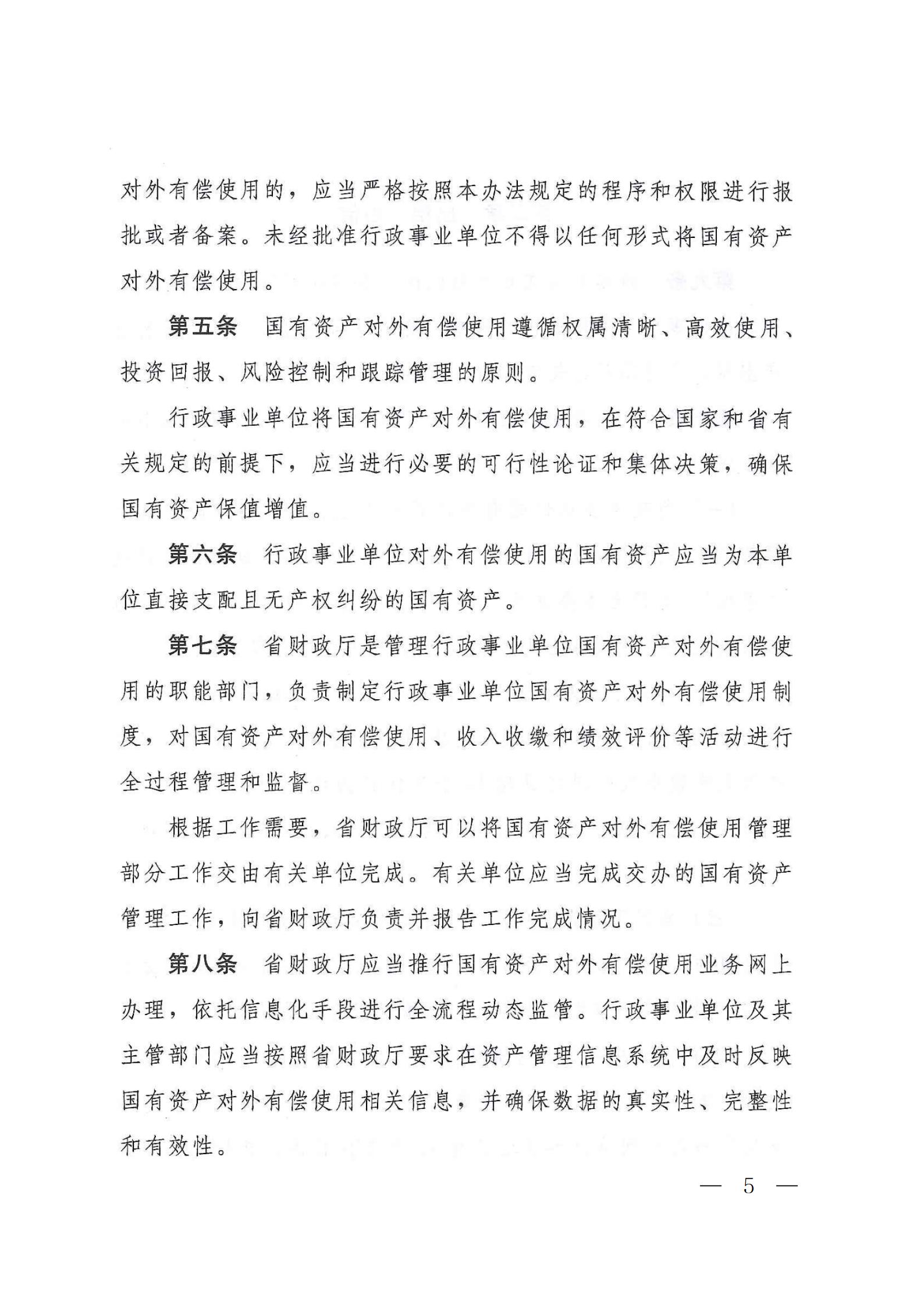 对外有偿使用的，应当严格按照本办法规定的程序和权限进行报批或者备案。未经批准行政事业单位不得以任何形式将国有资产对外有偿使用。

第五条 国有资产对外有偿使用遵循权属清晰、高效使用、投资回报、风险控制和跟踪管理的原则。

行政事业单位将国有资产对外有偿使用，在符合国家和省有关规定的前提下，应当进行必要的可行性论证和集体决策，确保国有资产保值增值。

第六条 行政事业单位对外有偿使用的国有资产应当为本单位直接支配且无产权纠纷的国有资产。

第七条 省财政厅是管理行政事业单位国有资产对外有偿使用的职能部门，负责制定行政事业单位国有资产对外有偿使用制度，对国有资产对外有偿使用、收入收缴和绩效评价等活动进行全过程管理和监督。

根据工作需要，省财政厅可以将国有资产对外有偿使用管理部分工作交由有关单位完成。有关单位应当完成交办的国有资产管理工作，向省财政厅负责并报告工作完成情况。

第八条 省财政厅应当推行国有资产对外有偿使用业务网上办理，依托信息化手段进行全流程动态监管。行政事业单位及其主管部门应当按照省财政厅要求在资产管理信息系统中及时反映国有资产对外有偿使用相关信息，并确保数据的真实性、完整性和有效性。

— 5 —